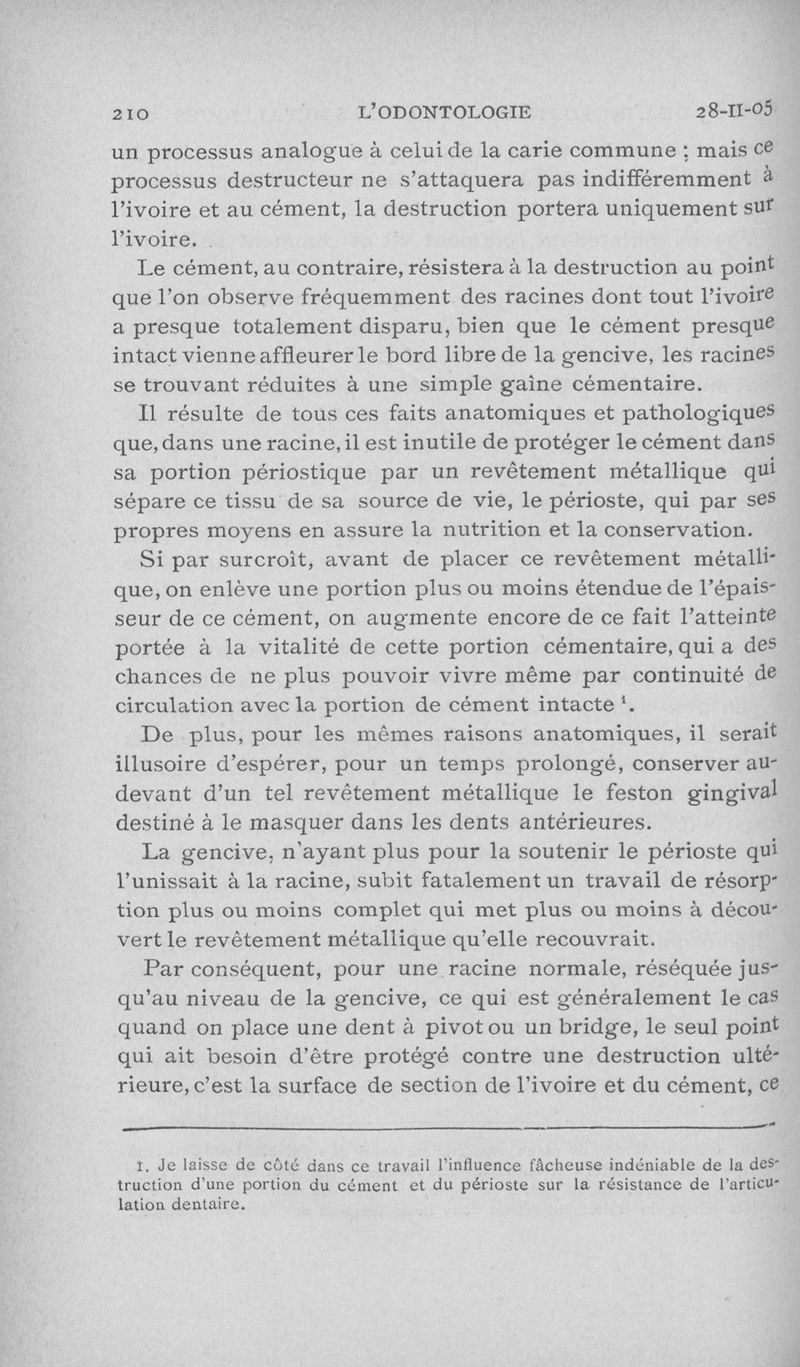 210 L'ODONTOLOGIE 28-II-05

un processus analogue à celui de la carie commune ; mais ce processus destructeur ne s'attaquera pas indifféremment à l'ivoire et au cément, la destruction portera uniquement sur l'ivoire.

Le cément, au contraire, résistera à la destruction au point que l'on observe fréquemment des racines dont tout l'ivoire a presque totalement disparu, bien que le cément presque intact vienne affleurer le bord libre de la gencive, les racines se trouvant réduites à une simple gaîne cémentaire.

Il résulte de tous ces faits anatomiques et pathologiques que, dans une racine, il est inutile de protéger le cément dans sa portion périostique par un revêtement métallique qui sépare ce tissu de sa source de vie, le périoste, qui par ses propres moyens en assure la nutrition et la conservation.

Si par surcroît, avant de placer ce revêtement métallique, on enlève une portion plus ou moins étendue de l'épaisseur de ce cément, on augmente encore de ce fait l'atteinte portée à la vitalité de cette portion cémentaire, qui a des chances de ne plus pouvoir vivre même par continuité de circulation avec la portion de cément intacte $^1$.

De plus, pour les mêmes raisons anatomiques, il serait illusoire d'espérer, pour un temps prolongé, conserver au-devant d'un tel revêtement métallique le feston gingival destiné à le masquer dans les dents antérieures.

La gencive, n'ayant plus pour la soutenir le périoste qui l'unissait à la racine, subit fatalement un travail de résorption plus ou moins complet qui met plus ou moins à découvert le revêtement métallique qu'elle recouvrait.

Par conséquent, pour une racine normale, réséquée jusqu'au niveau de la gencive, ce qui est généralement le cas quand on place une dent à pivot ou un bridge, le seul point qui ait besoin d'être protégé contre une destruction ultérieure, c'est la surface de section de l'ivoire et du cément, ce

1. Je laisse de côté dans ce travail l'influence fâcheuse indéniable de la destruction d'une portion du cément et du périoste sur la résistance de l'articulation dentaire.